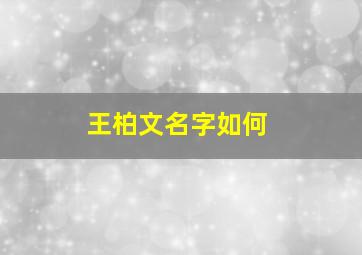 王柏文名字如何